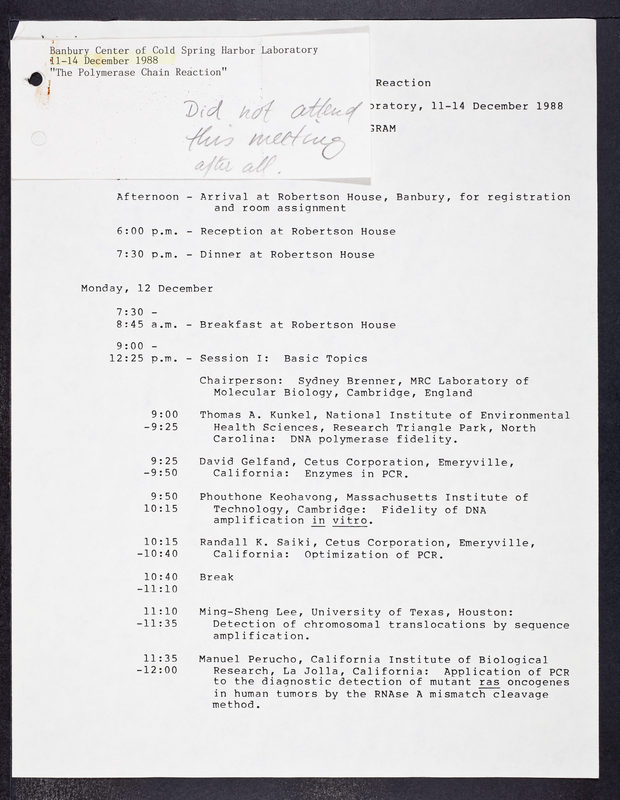 Banbury Center of Cold Spring Harbor Laboratory
11-14 December 1988
"The Polymerase Chain Reaction"

Did not attend this meeting after all.

Reaction
oratory, 11-14 December 1988
GRAM

Afternoon - Arrival at Robertson House, Banbury, for registration and room assignment

6:00 p.m. - Reception at Robertson House

7:30 p.m. - Dinner at Robertson House

Monday, 12 December

7:30 - 8:45 a.m. - Breakfast at Robertson House

9:00 - 12:25 p.m. - Session I: Basic Topics

Chairperson: Sydney Brenner, MRC Laboratory of Molecular Biology, Cambridge, England

9:00 -9:25 Thomas A. Kunkel, National Institute of Environmental Health Sciences, Research Triangle Park, North Carolina: DNA polymerase fidelity.

9:25 -9:50 David Gelfand, Cetus Corporation, Emeryville, California: Enzymes in PCR.

9:50 10:15 Phouthone Keohavong, Massachusetts Institute of Technology, Cambridge: Fidelity of DNA amplification in vitro.

10:15 -10:40 Randall K. Saiki, Cetus Corporation, Emeryville, California: Optimization of PCR.

10:40 -11:10 Break

11:10 -11:35 Ming-Sheng Lee, University of Texas, Houston: Detection of chromosomal translocations by sequence amplification.

11:35 -12:00 Manuel Perucho, California Institute of Biological Research, La Jolla, California: Application of PCR to the diagnostic detection of mutant ras oncogenes in human tumors by the RNAse A mismatch cleavage method.